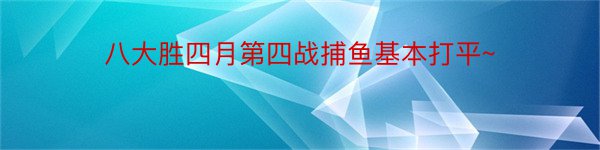 八大胜四月第四战捕鱼基本打平~